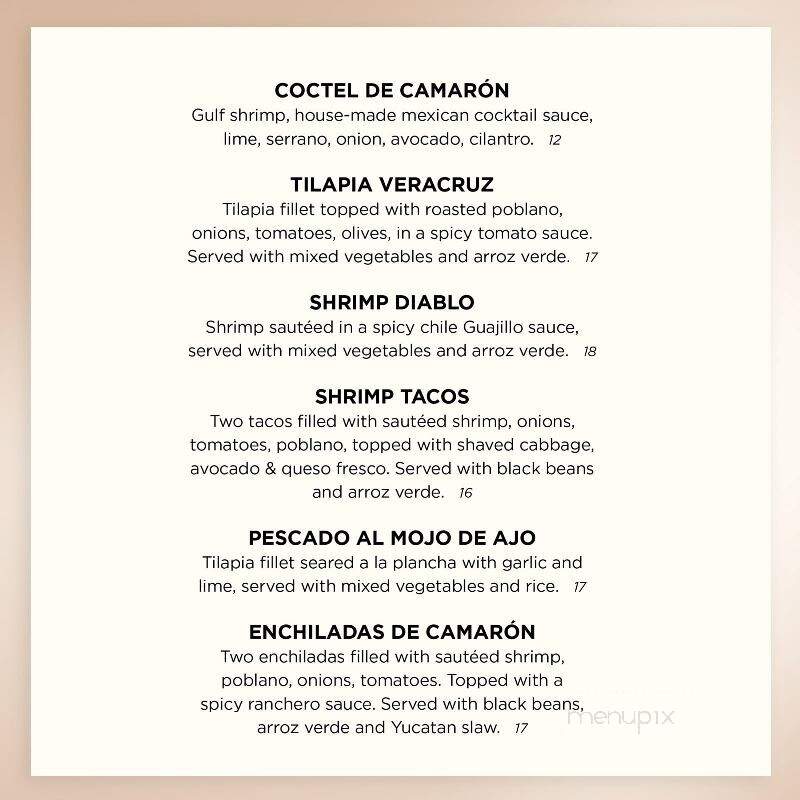 COCTEL DE CAMARÓN
Gulf shrimp, house-made mexican cocktail sauce, lime, serrano, onion, avocado, cilantro. 12

TILAPIA VERACRUZ
Tilapia fillet topped with roasted poblano, onions, tomatoes, olives, in a spicy tomato sauce. Served with mixed vegetables and arroz verde. 17

SHRIMP DIABLO
Shrimp sautéed in a spicy chile Guajillo sauce, served with mixed vegetables and arroz verde. 18

SHRIMP TACOS
Two tacos filled with sautéed shrimp, onions, tomatoes, poblano, topped with shaved cabbage, avocado & queso fresco. Served with black beans and arroz verde. 16

PESCADO AL MOJO DE AJO
Tilapia fillet seared a la plancha with garlic and lime, served with mixed vegetables and rice. 17

ENCHILADAS DE CAMARÓN
Two enchiladas filled with sautéed shrimp, poblano, onions, tomatoes. Topped with a spicy ranchero sauce. Served with black beans, arroz verde and Yucatan slaw. 17

menupix